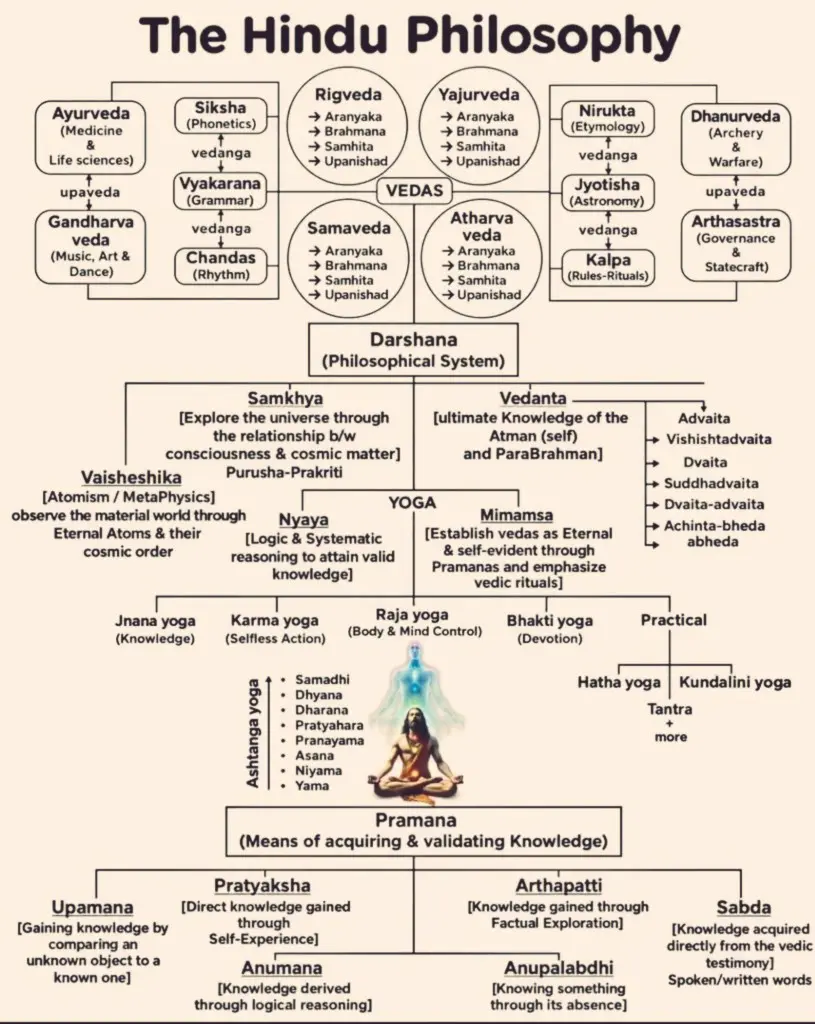 The Hindu Philosophy

Ayurveda (Medicine & Life sciences)

upaveda

Gandharva veda (Music, Art & Dance)

Siksha (Phonetics)

vedanga

Vyakarana (Grammar)

vedanga

Chandas (Rhythm)

Rigveda
→ Aranyaka
→ Brahmana
→ Samhita
→ Upanishad

Yajurveda
→ Aranyaka
→ Brahmana
→ Samhita
→ Upanishad

VEDAS

Samaveda
→ Aranyaka
→ Brahmana
→ Samhita
→ Upanishad

Atharva veda
→ Aranyaka
→ Brahmana
→ Samhita
→ Upanishad

Nirukta (Etymology)

vedanga

Jyotisha (Astronomy)

vedanga

Kalpa (Rules-Rituals)

Dhanurveda (Archery & Warfare)

upaveda

Arthasastra (Governance & Statecraft)

Darshana (Philosophical System)

Samkhya
[Explore the universe through the relationship b/w consciousness & cosmic matter]
Purusha-Prakriti

Vedanta
[ultimate Knowledge of the Atman (self) and ParaBrahman]

Advaita
Vishishtadvaita
Dvaita
Suddhadvaita
Dvaita-advaita
Achinta-bheda abheda

Vaisheshika
[Atomism / MetaPhysics] observe the material world through Eternal Atoms & their cosmic order

YOGA

Nyaya
[Logic & Systematic reasoning to attain valid knowledge]

Mimamsa
[Establish vedas as Eternal & self-evident through Pramanas and emphasize vedic rituals]

Jnana yoga (Knowledge)

Karma yoga (Selfless Action)

Raja yoga (Body & Mind Control)

Bhakti yoga (Devotion)

Practical

Hatha yoga

Kundalini yoga

Tantra + more

Ashtanga yoga
• Samadhi
• Dhyana
• Dharana
• Pratyahara
• Pranayama
• Asana
• Niyama
• Yama

Pramana
(Means of acquiring & validating Knowledge)

Upamana
[Gaining knowledge by comparing an unknown object to a known one]

Pratyaksha
[Direct knowledge gained through Self-Experience]

Anumana
[Knowledge derived through logical reasoning]

Arthapatti
[Knowledge gained through Factual Exploration]

Anupalabdhi
[Knowing something through its absence]

Sabda
[Knowledge acquired directly from the vedic testimony]
Spoken/written words